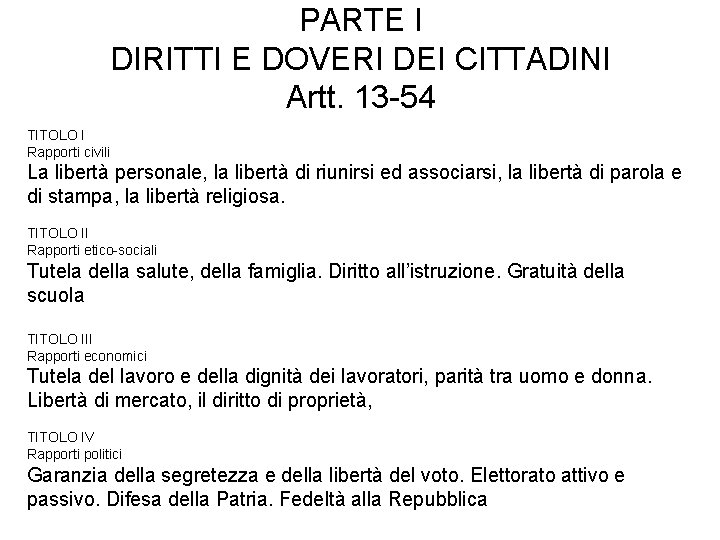 PARTE I
DIRITTI E DOVERI DEI CITTADINI
Artt. 13-54

TITOLO I
Rapporti civili
La libertà personale, la libertà di riunirsi ed associarsi, la libertà di parola e di stampa, la libertà religiosa.

TITOLO II
Rapporti etico-sociali
Tutela della salute, della famiglia. Diritto all'istruzione. Gratuità della scuola

TITOLO III
Rapporti economici
Tutela del lavoro e della dignità dei lavoratori, parità tra uomo e donna. Libertà di mercato, il diritto di proprietà,

TITOLO IV
Rapporti politici
Garanzia della segretezza e della libertà del voto. Elettorato attivo e passivo. Difesa della Patria. Fedeltà alla Repubblica